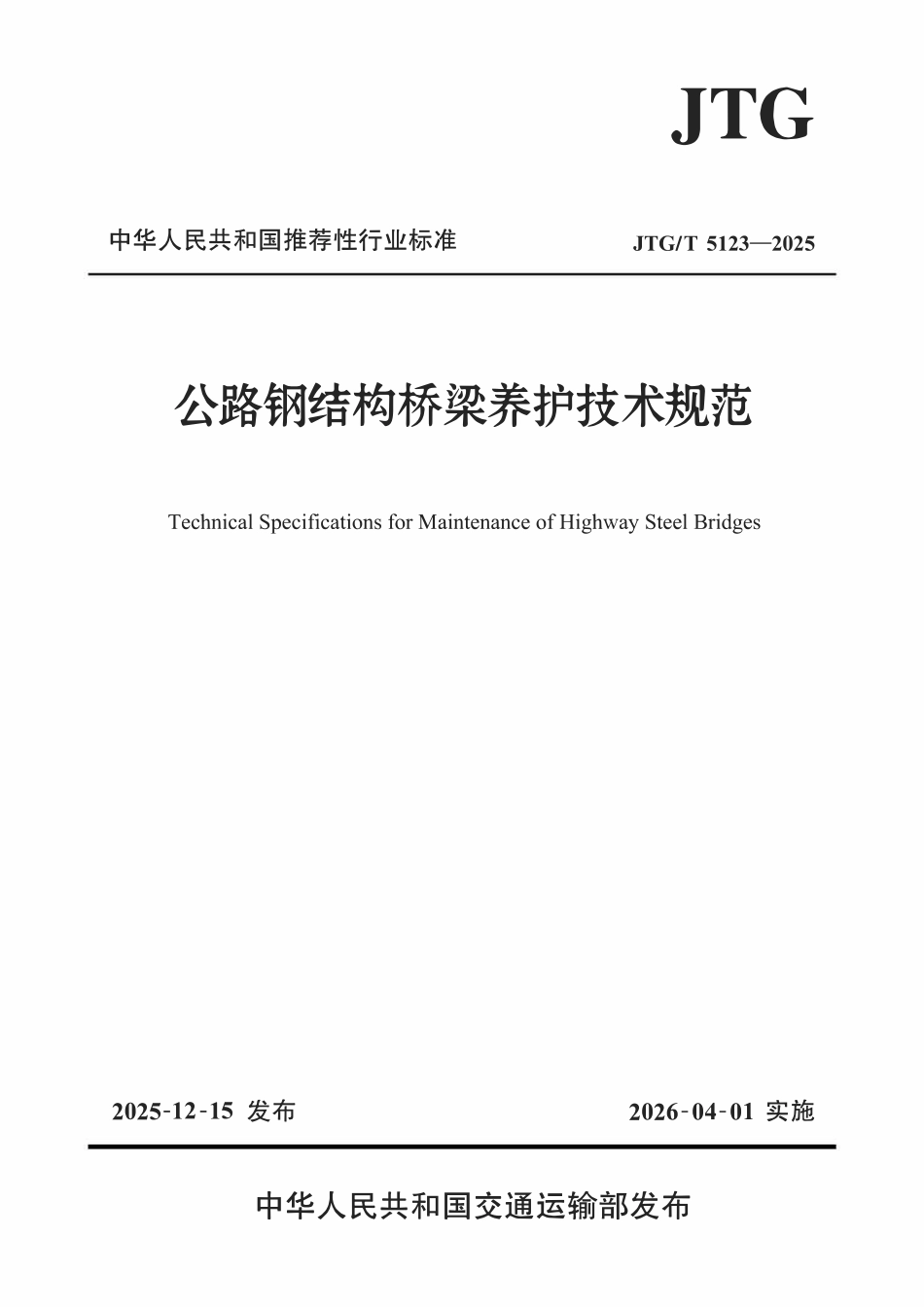 JTG

中华人民共和国推荐性行业标准 JTG/T 5123—2025

公路钢结构桥梁养护技术规范

Technical Specifications for Maintenance of Highway Steel Bridges

2025-12-15 发布 2026-04-01 实施

中华人民共和国交通运输部发布